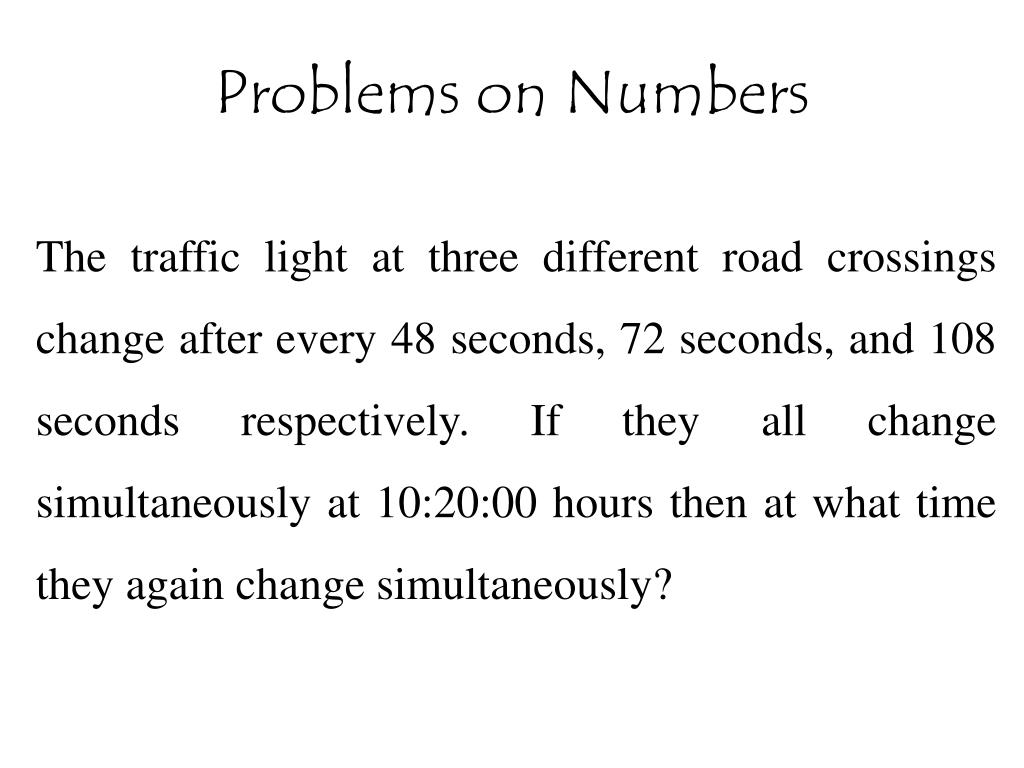 Problems on Numbers

The traffic light at three different road crossings change after every 48 seconds, 72 seconds, and 108 seconds respectively. If they all change simultaneously at 10:20:00 hours then at what time they again change simultaneously?